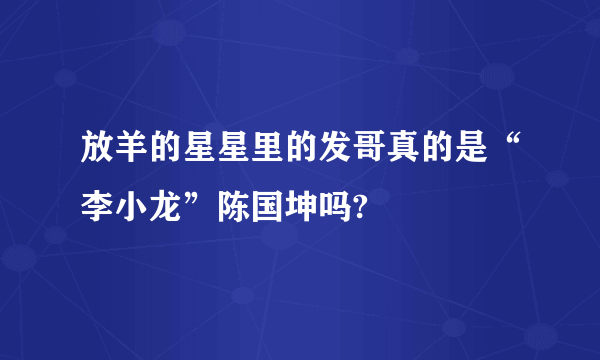 放羊的星星里的发哥真的是“李小龙”陈国坤吗?